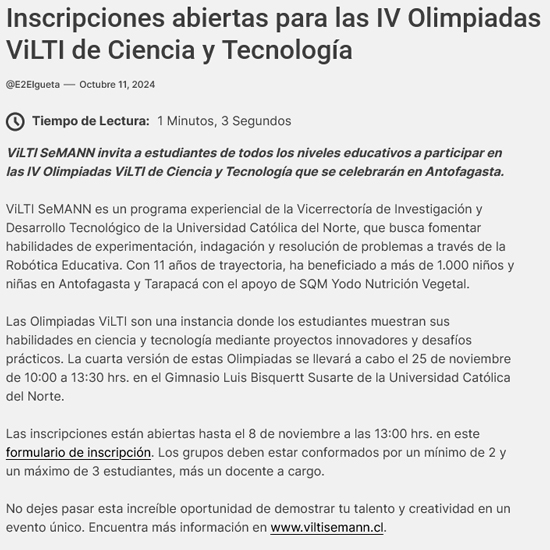 Inscripciones abiertas para las IV Olimpiadas ViLTI de Ciencia y Tecnología

@E2Elgueta — Octubre 11, 2024

Tiempo de Lectura: 1 Minutos, 3 Segundos

ViLTI SeMANN invita a estudiantes de todos los niveles educativos a participar en las IV Olimpiadas ViLTI de Ciencia y Tecnología que se celebrarán en Antofagasta.

ViLTI SeMANN es un programa experiencial de la Vicerrectoría de Investigación y Desarrollo Tecnológico de la Universidad Católica del Norte, que busca fomentar habilidades de experimentación, indagación y resolución de problemas a través de la Robótica Educativa. Con 11 años de trayectoria, ha beneficiado a más de 1.000 niños y niñas en Antofagasta y Tarapacá con el apoyo de SQM Yodo Nutrición Vegetal.

Las Olimpiadas ViLTI son una instancia donde los estudiantes muestran sus habilidades en ciencia y tecnología mediante proyectos innovadores y desafíos prácticos. La cuarta versión de estas Olimpiadas se llevará a cabo el 25 de noviembre de 10:00 a 13:30 hrs. en el Gimnasio Luis Bisquertt Susarte de la Universidad Católica del Norte.

Las inscripciones están abiertas hasta el 8 de noviembre a las 13:00 hrs. en este formulario de inscripción. Los grupos deben estar conformados por un mínimo de 2 y un máximo de 3 estudiantes, más un docente a cargo.

No dejes pasar esta increíble oportunidad de demostrar tu talento y creatividad en un evento único. Encuentra más información en www.viltisemann.cl.